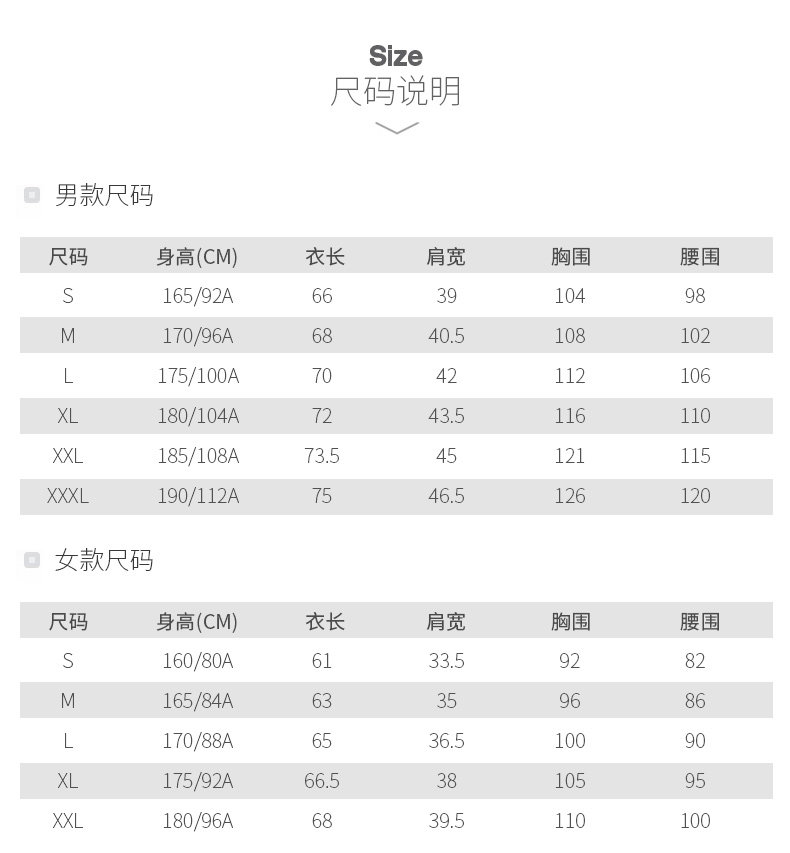 Size
尺码说明

男款尺码

| 尺码 | 身高(CM) | 衣长 | 肩宽 | 胸围 | 腰围 |
|---|---|---|---|---|---|
| S | 165/92A | 66 | 39 | 104 | 98 |
| M | 170/96A | 68 | 40.5 | 108 | 102 |
| L | 175/100A | 70 | 42 | 112 | 106 |
| XL | 180/104A | 72 | 43.5 | 116 | 110 |
| XXL | 185/108A | 73.5 | 45 | 121 | 115 |
| XXXL | 190/112A | 75 | 46.5 | 126 | 120 |

女款尺码

| 尺码 | 身高(CM) | 衣长 | 肩宽 | 胸围 | 腰围 |
|---|---|---|---|---|---|
| S | 160/80A | 61 | 33.5 | 92 | 82 |
| M | 165/84A | 63 | 35 | 96 | 86 |
| L | 170/88A | 65 | 36.5 | 100 | 90 |
| XL | 175/92A | 66.5 | 38 | 105 | 95 |
| XXL | 180/96A | 68 | 39.5 | 110 | 100 |